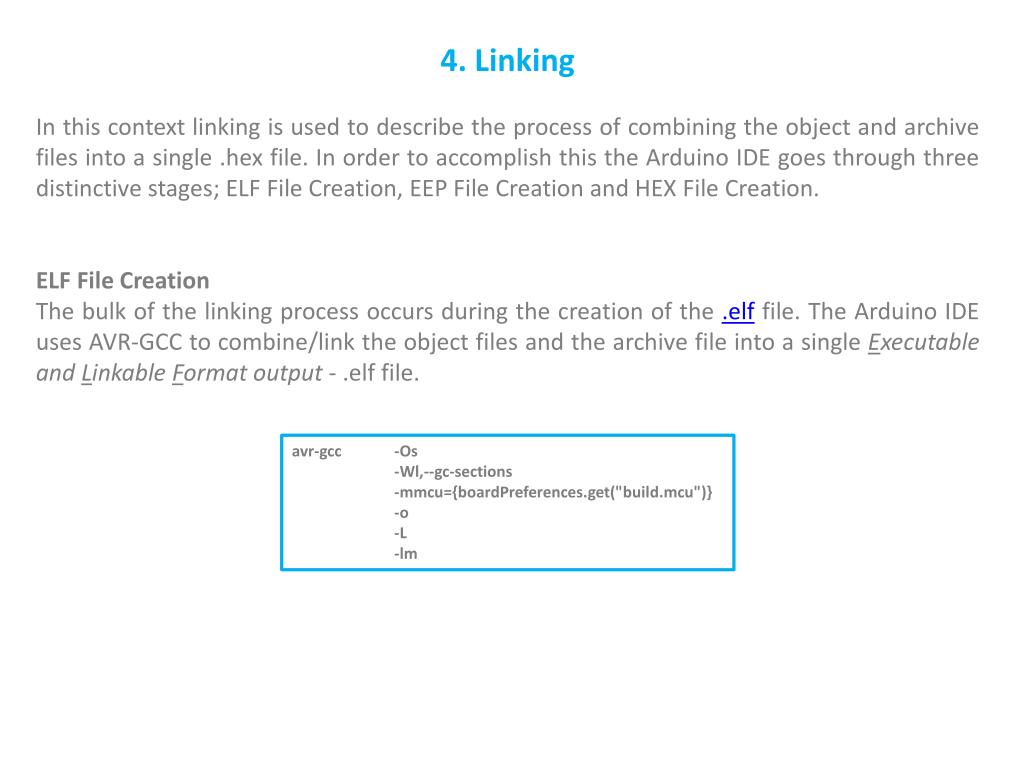 4. Linking

In this context linking is used to describe the process of combining the object and archive files into a single .hex file. In order to accomplish this the Arduino IDE goes through three distinctive stages; ELF File Creation, EEP File Creation and HEX File Creation.

ELF File Creation
The bulk of the linking process occurs during the creation of the .elf file. The Arduino IDE uses AVR-GCC to combine/link the object files and the archive file into a single Executable and Linkable Format output - .elf file.

avr-gcc -Os
-Wl,--gc-sections
-mmcu={boardPreferences.get("build.mcu")}
-o
-L
-lm